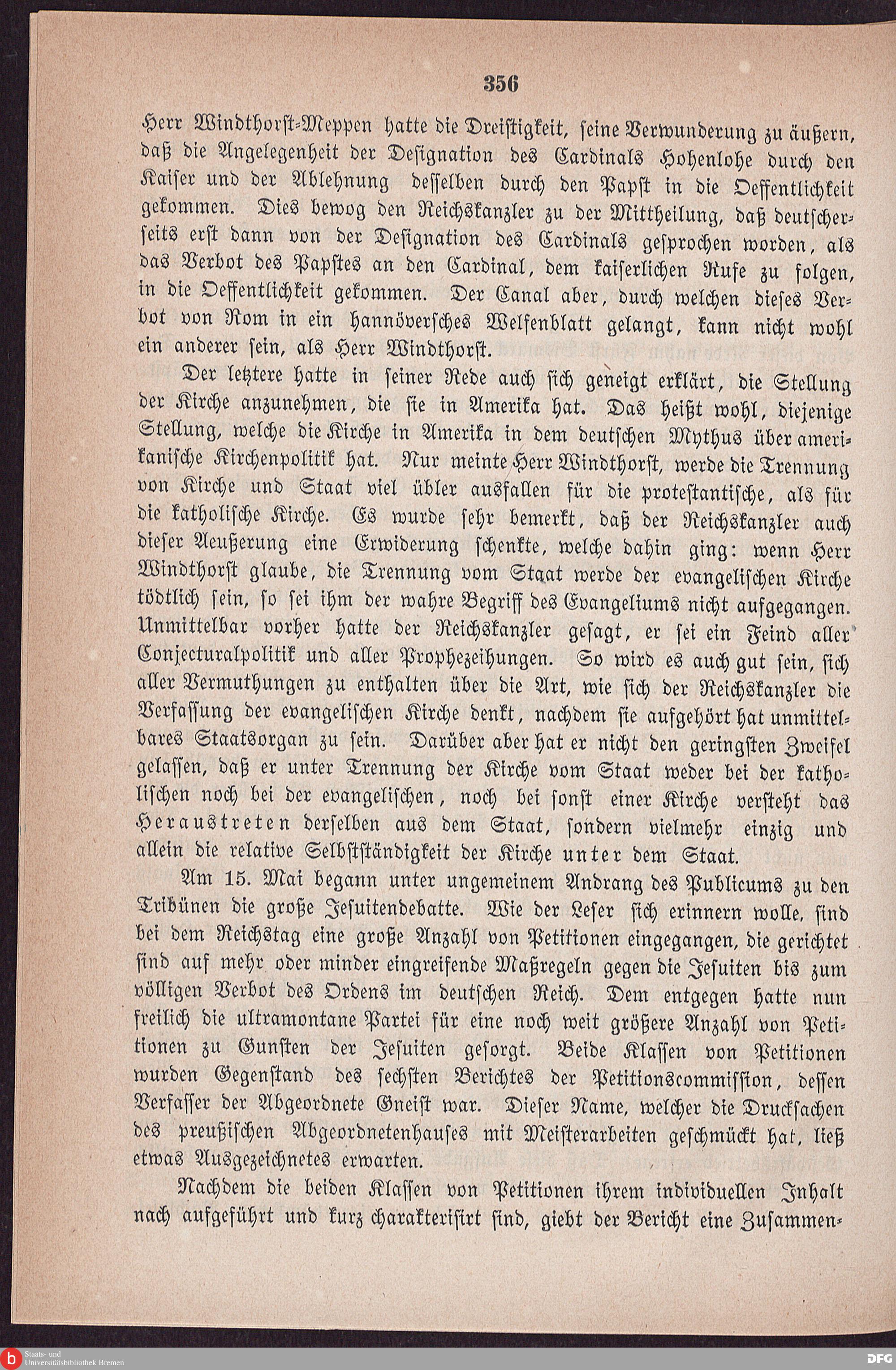 356

Herr Windthorst-Meppen hatte die Dreistigkeit, seine Verwunderung zu äußern, daß die Angelegenheit der Designation des Cardinals Hohenlohe durch den Kaiser und der Ablehnung desselben durch den Papst in die Oeffentlichkeit gekommen. Dies bewog den Reichskanzler zu der Mittheilung, daß deutscherseits erst dann von der Designation des Cardinals gesprochen worden, als das Verbot des Papstes an den Cardinal, dem kaiserlichen Rufe zu folgen, in die Oeffentlichkeit gekommen. Der Canal aber, durch welchen dieses Verbot von Rom in ein hannöversches Welfenblatt gelangt, kann nicht wohl ein anderer sein, als Herr Windthorst.

Der letztere hatte in seiner Rede auch sich geneigt erklärt, die Stellung der Kirche anzunehmen, die sie in Amerika hat. Das heißt wohl, diejenige Stellung, welche die Kirche in Amerika in dem deutschen Mythus über amerikanische Kirchenpolitik hat. Nur meinte Herr Windthorst, werde die Trennung von Kirche und Staat viel übler ausfallen für die protestantische, als für die katholische Kirche. Es wurde sehr bemerkt, daß der Reichskanzler auch dieser Aeußerung eine Erwiderung schenkte, welche dahin ging: wenn Herr Windthorst glaube, die Trennung vom Staat werde der evangelischen Kirche tödtlich sein, so sei ihm der wahre Begriff des Evangeliums nicht aufgegangen. Unmittelbar vorher hatte der Reichskanzler gesagt, er sei ein Feind aller Conjecturalpolitik und aller Prophezeihungen. So wird es auch gut sein, sich aller Vermuthungen zu enthalten über die Art, wie sich der Reichskanzler die Verfassung der evangelischen Kirche denkt, nachdem sie aufgehört hat unmittelbares Staatsorgan zu sein. Darüber aber hat er nicht den geringsten Zweifel gelassen, daß er unter Trennung der Kirche vom Staat weder bei der katholischen noch bei der evangelischen, noch bei sonst einer Kirche versteht das Heraustreten derselben aus dem Staat, sondern vielmehr einzig und allein die relative Selbstständigkeit der Kirche unter dem Staat.

Am 15. Mai begann unter ungemeinem Andrang des Publicums zu den Tribünen die große Jesuitendebatte. Wie der Leser sich erinnern wolle, sind bei dem Reichstag eine große Anzahl von Petitionen eingegangen, die gerichtet sind auf mehr oder minder eingreifende Maßregeln gegen die Jesuiten bis zum völligen Verbot des Ordens im deutschen Reich. Dem entgegen hatte nun freilich die ultramontane Partei für eine noch weit größere Anzahl von Petitionen zu Gunsten der Jesuiten gesorgt. Beide Klassen von Petitionen wurden Gegenstand des sechsten Berichtes der Petitionscommission, dessen Verfasser der Abgeordnete Gneist war. Dieser Name, welcher die Drucksachen des preußischen Abgeordnetenhauses mit Meisterarbeiten geschmückt hat, ließ etwas Ausgezeichnetes erwarten.

Nachdem die beiden Klassen von Petitionen ihrem individuellen Inhalt nach aufgeführt und kurz charakterisirt sind, giebt der Bericht eine Zusammen-

Staats- und Universitätsbibliothek Bremen

DFG